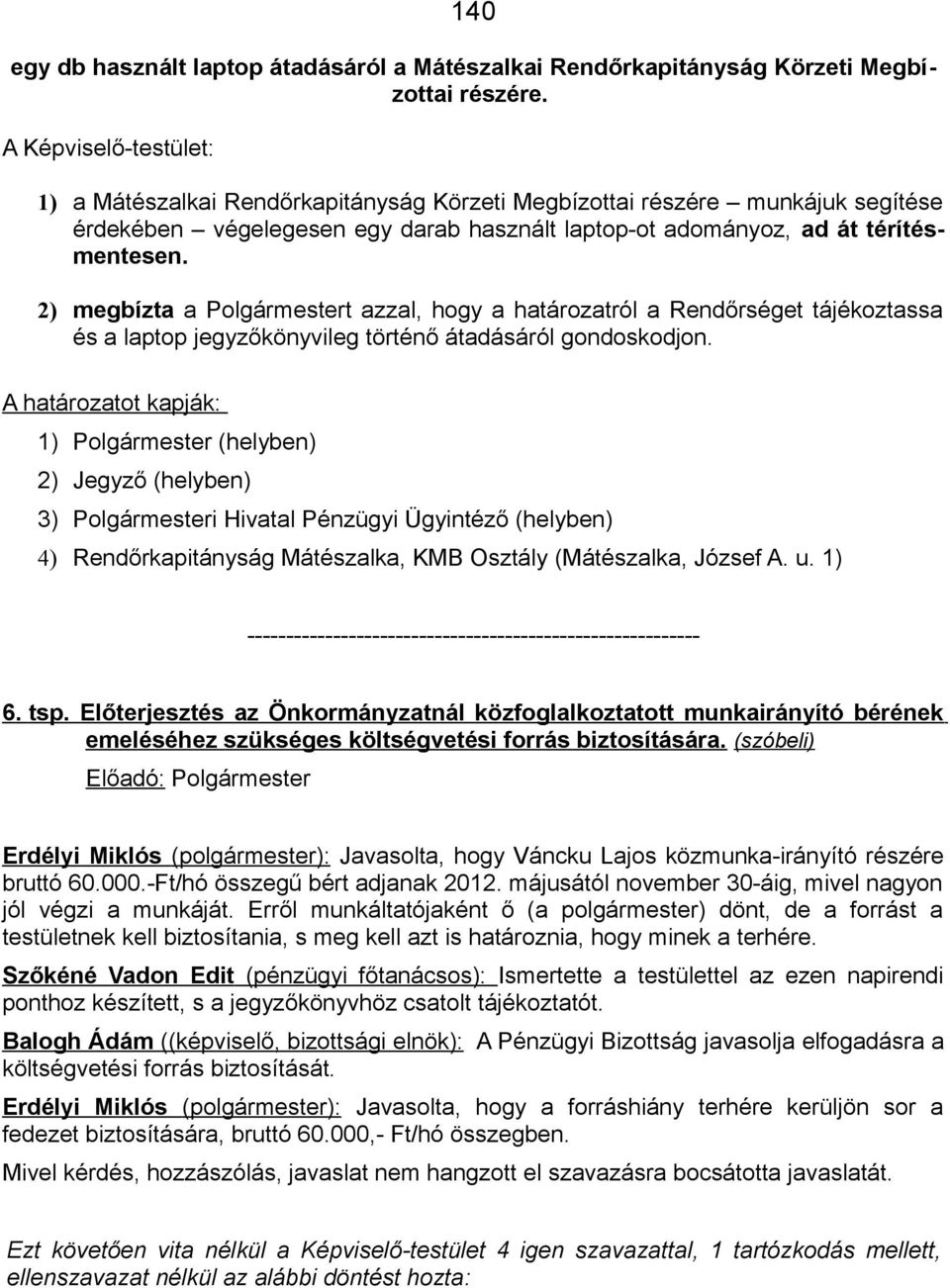 140

egy db használt laptop átadásáról a Mátészalkai Rendőrkapitányság Körzeti Megbízottai részére.

A Képviselő-testület:

1) a Mátészalkai Rendőrkapitányság Körzeti Megbízottai részére – munkájuk segítése érdekében – végelegesen egy darab használt laptop-ot adományoz, ad át térítésmentesen.

2) megbízta a Polgármestert azzal, hogy a határozatról a Rendőrséget tájékoztassa és a laptop jegyzőkönyvileg történő átadásáról gondoskodjon.

A határozatot kapják:

1) Polgármester (helyben)

2) Jegyző (helyben)

3) Polgármesteri Hivatal Pénzügyi Ügyintéző (helyben)

4) Rendőrkapitányság Mátészalka, KMB Osztály (Mátészalka, József A. u. 1)

---------------------------------------------------------

6. tsp. Előterjesztés az Önkormányzatnál közfoglalkoztatott munkairányító bérének emeléséhez szükséges költségvetési forrás biztosítására. (szóbeli)

Előadó: Polgármester

Erdélyi Miklós (polgármester): Javasolta, hogy Váncku Lajos közmunka-irányító részére bruttó 60.000.-Ft/hó összegű bért adjanak 2012. májusától november 30-áig, mivel nagyon jól végzi a munkáját. Erről munkáltatójaként ő (a polgármester) dönt, de a forrást a testületnek kell biztosítania, s meg kell azt is határoznia, hogy minek a terhére.

Szőkéné Vadon Edit (pénzügyi főtanácsos): Ismertette a testülettel az ezen napirendi ponthoz készített, s a jegyzőkönyvhöz csatolt tájékoztatót.

Balogh Ádám ((képviselő, bizottsági elnök): A Pénzügyi Bizottság javasolja elfogadásra a költségvetési forrás biztosítását.

Erdélyi Miklós (polgármester): Javasolta, hogy a forráshiány terhére kerüljön sor a fedezet biztosítására, bruttó 60.000,- Ft/hó összegben.

Mivel kérdés, hozzászólás, javaslat nem hangzott el szavazásra bocsátotta javaslatát.

Ezt követően vita nélkül a Képviselő-testület 4 igen szavazattal, 1 tartózkodás mellett, ellenszavazat nélkül az alábbi döntést hozta: